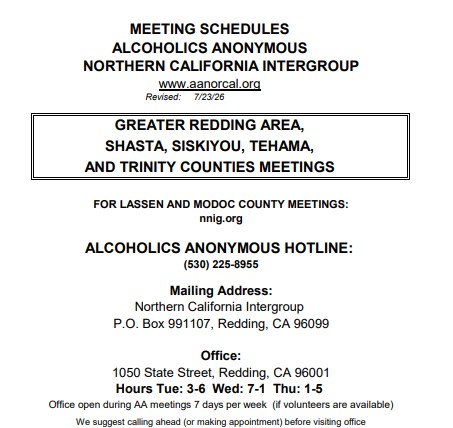 MEETING SCHEDULES
ALCOHOLICS ANONYMOUS
NORTHERN CALIFORNIA INTERGROUP
www.aanorcal.org
Revised: 7/23/26

GREATER REDDING AREA,
SHASTA, SISKIYOU, TEHAMA,
AND TRINITY COUNTIES MEETINGS

FOR LASSEN AND MODOC COUNTY MEETINGS:
nnig.org

ALCOHOLICS ANONYMOUS HOTLINE:
(530) 225-8955

Mailing Address:
Northern California Intergroup
P.O. Box 991107, Redding, CA 96099

Office:
1050 State Street, Redding, CA 96001
Hours Tue: 3-6 Wed: 7-1 Thu: 1-5
Office open during AA meetings 7 days per week (if volunteers are available)

We suggest calling ahead (or making appointment) before visiting office